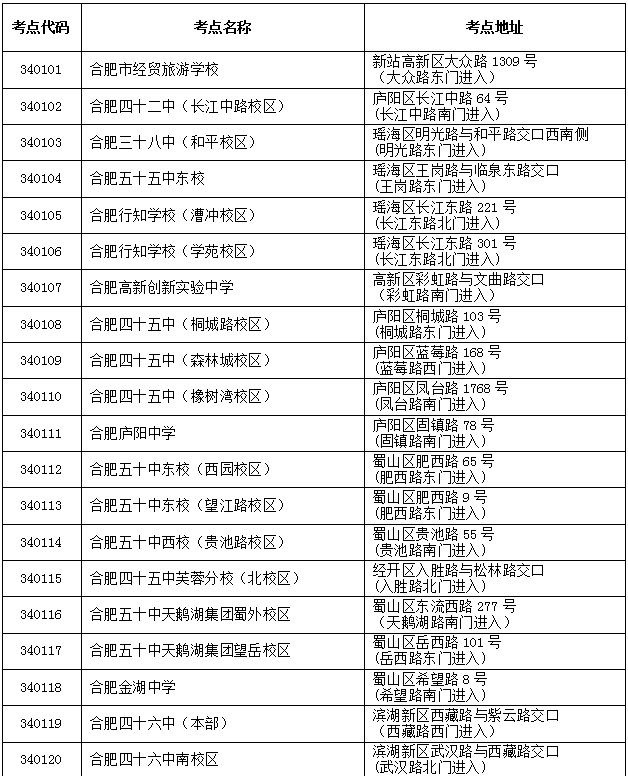 | 考点代码 | 考点名称 | 考点地址 |
|---|---|---|
| 340101 | 合肥市经贸旅游学校 | 新站高新区大众路 1309 号（大众路东门进入） |
| 340102 | 合肥四十二中（长江中路校区） | 庐阳区长江中路 64 号(长江中路南门进入) |
| 340103 | 合肥三十八中（和平校区） | 瑶海区明光路与和平路交口西南侧(明光路东门进入) |
| 340104 | 合肥五十五中东校 | 瑶海区王岗路与临泉东路交口(王岗路东门进入) |
| 340105 | 合肥行知学校（漕冲校区） | 瑶海区长江东路 221 号(长江东路北门进入) |
| 340106 | 合肥行知学校（学苑校区） | 瑶海区长江东路 301 号(长江东路北门进入) |
| 340107 | 合肥高新创新实验中学 | 高新区彩虹路与文曲路交口（彩虹路南门进入） |
| 340108 | 合肥四十五中（桐城路校区） | 庐阳区桐城路 103 号(桐城路东门进入) |
| 340109 | 合肥四十五中（森林城校区） | 庐阳区蓝莓路 168 号(蓝莓路西门进入) |
| 340110 | 合肥四十五中（橡树湾校区） | 庐阳区凤台路 1768 号(凤台路南门进入) |
| 340111 | 合肥庐阳中学 | 庐阳区固镇路 78 号(固镇路南门进入) |
| 340112 | 合肥五十中东校（西园校区） | 蜀山区肥西路 65 号(肥西路东门进入) |
| 340113 | 合肥五十中东校（望江路校区） | 蜀山区肥西路 9 号(肥西路东门进入) |
| 340114 | 合肥五十中西校（贵池路校区） | 蜀山区贵池路 55 号(贵池路南门进入) |
| 340115 | 合肥四十五中芙蓉分校（北校区） | 经开区入胜路与松林路交口(入胜路北门进入) |
| 340116 | 合肥五十中天鹅湖集团蜀外校区 | 蜀山区东流西路 277 号（天鹅湖路南门进入） |
| 340117 | 合肥五十中天鹅湖集团望岳校区 | 蜀山区岳西路 101 号(岳西路东门进入) |
| 340118 | 合肥金湖中学 | 蜀山区希望路 8 号(希望路南门进入) |
| 340119 | 合肥四十六中（本部） | 滨湖新区西藏路与紫云路交口（西藏路西门进入） |
| 340120 | 合肥四十六中南校区 | 滨湖新区武汉路与西藏路交口(武汉路北门进入) |